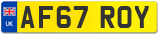 UK
AF67 ROY